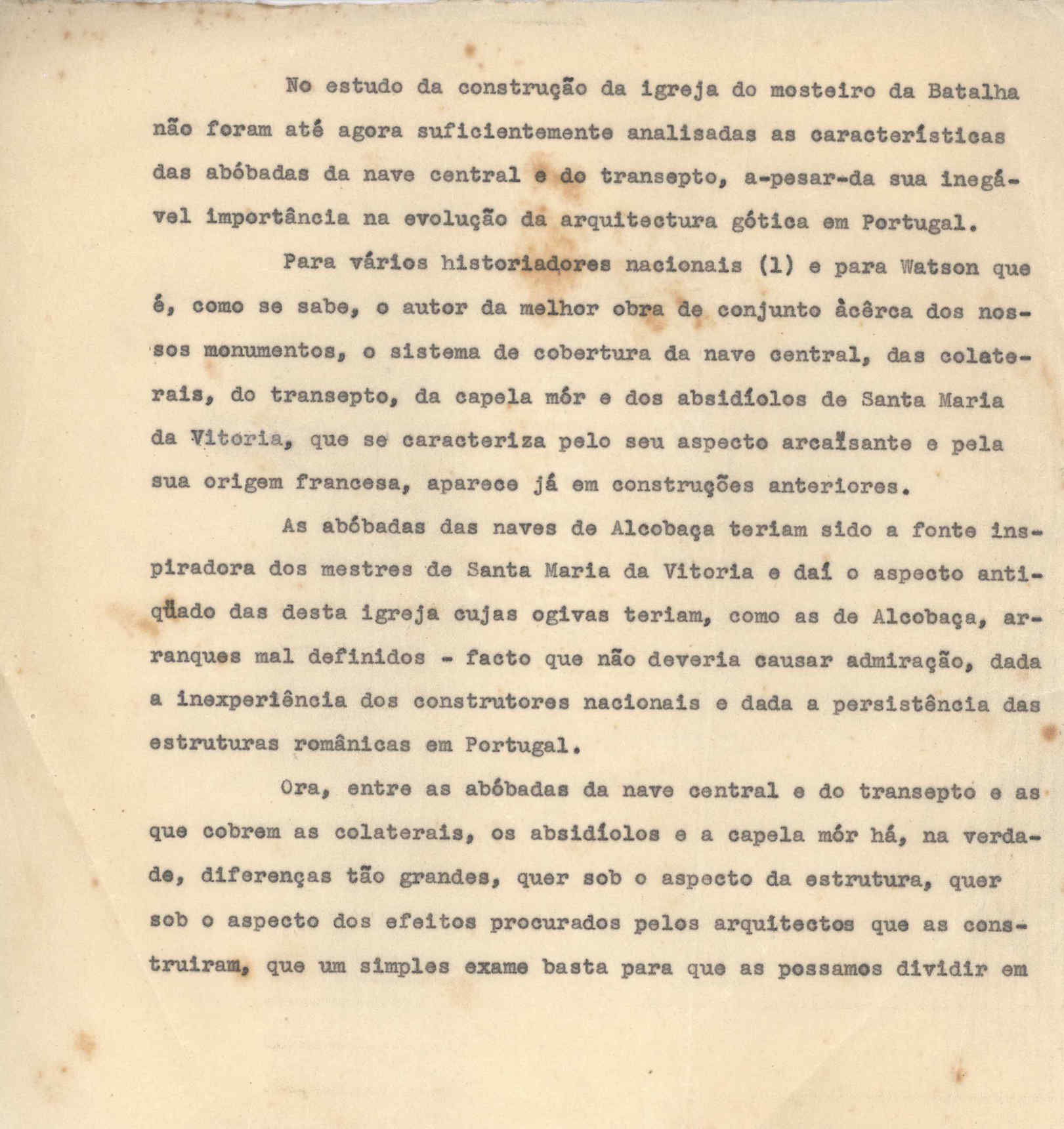 No estudo da construção da igreja do mosteiro da Batalha não foram até agora suficientemente analisadas as características das abóbadas da nave central e do transepto, a-pesar-da sua inegável importância na evolução da arquitectura gótica em Portugal.

Para vários historiadores nacionais (1) e para Watson que é, como se sabe, o autor da melhor obra de conjunto àcêrca dos nossos monumentos, o sistema de cobertura da nave central, das colaterais, do transepto, da capela mór e dos absidíolos de Santa Maria da Vitoria, que se caracteriza pelo seu aspecto arcaïsante e pela sua origem francesa, aparece já em construções anteriores.

As abóbadas das naves de Alcobaça teriam sido a fonte inspiradora dos mestres de Santa Maria da Vitoria e daí o aspecto antiqüado das desta igreja cujas ogivas teriam, como as de Alcobaça, arranques mal definidos - facto que não deveria causar admiração, dada a inexperiência dos construtores nacionais e dada a persistência das estruturas românicas em Portugal.

Ora, entre as abóbadas da nave central e do transepto e as que cobrem as colaterais, os absidíolos e a capela mór há, na verdade, diferenças tão grandes, quer sob o aspecto da estrutura, quer sob o aspecto dos efeitos procurados pelos arquitectos que as construiram, que um simples exame basta para que as possamos dividir em